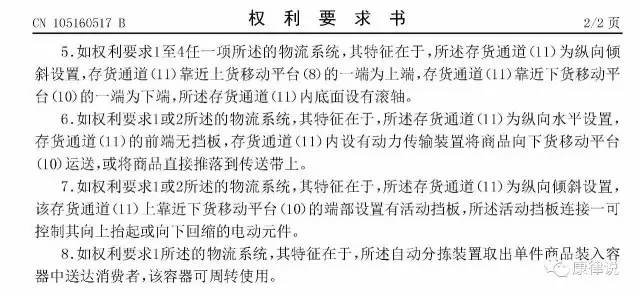 CN 105160517 B　　　　权 利 要 求 书　　　　2/2 页

5.如权利要求1至4任一项所述的物流系统，其特征在于，所述存货通道(11)为纵向倾斜设置，存货通道(11)靠近上货移动平台(8)的一端为上端，存货通道(11)靠近下货移动平台(10)的一端为下端，所述存货通道(11)内底面设有滚轴。

6.如权利要求1或2所述的物流系统，其特征在于，所述存货通道(11)为纵向水平设置，存货通道(11)的前端无挡板，存货通道(11)内设有动力传输装置将商品向下货移动平台(10)运送，或将商品直接推落到传送带上。

7.如权利要求1或2所述的物流系统，其特征在于，所述存货通道(11)为纵向倾斜设置，该存货通道(11)上靠近下货移动平台(10)的端部设置有活动挡板，所述活动挡板连接一可控制其向上抬起或向下回缩的电动元件。

8.如权利要求1所述的物流系统，其特征在于，所述自动分拣装置取出单件商品装入容器中送达消费者，该容器可周转使用。

康律说